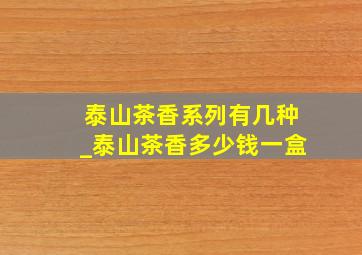 泰山茶香系列有几种
_泰山茶香多少钱一盒